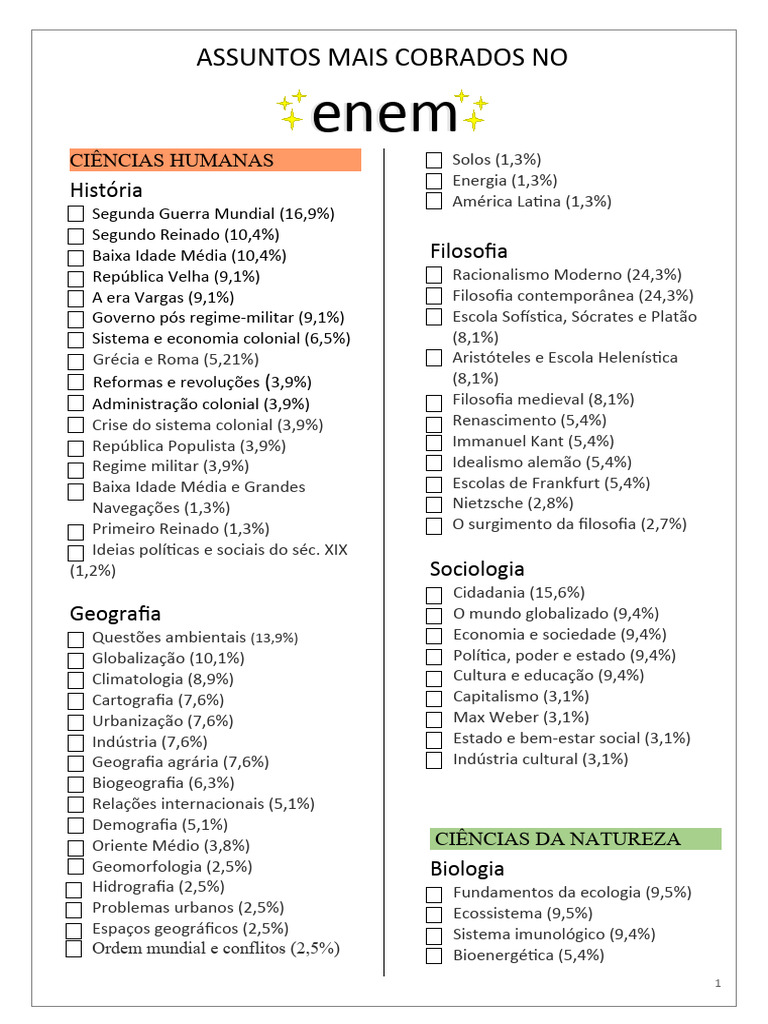 ASSUNTOS MAIS COBRADOS NO

enem

CIÊNCIAS HUMANAS

História

Segunda Guerra Mundial (16,9%)
Segundo Reinado (10,4%)
Baixa Idade Média (10,4%)
República Velha (9,1%)
A era Vargas (9,1%)
Governo pós regime-militar (9,1%)
Sistema e economia colonial (6,5%)
Grécia e Roma (5,21%)
Reformas e revoluções (3,9%)
Administração colonial (3,9%)
Crise do sistema colonial (3,9%)
República Populista (3,9%)
Regime militar (3,9%)
Baixa Idade Média e Grandes Navegações (1,3%)
Primeiro Reinado (1,3%)
Ideias políticas e sociais do séc. XIX (1,2%)

Geografia

Questões ambientais (13,9%)
Globalização (10,1%)
Climatologia (8,9%)
Cartografia (7,6%)
Urbanização (7,6%)
Indústria (7,6%)
Geografia agrária (7,6%)
Biogeografia (6,3%)
Relações internacionais (5,1%)
Demografia (5,1%)
Oriente Médio (3,8%)
Geomorfologia (2,5%)
Hidrografia (2,5%)
Problemas urbanos (2,5%)
Espaços geográficos (2,5%)
Ordem mundial e conflitos (2,5%)

Solos (1,3%)
Energia (1,3%)
América Latina (1,3%)

Filosofia

Racionalismo Moderno (24,3%)
Filosofia contemporânea (24,3%)
Escola Sofística, Sócrates e Platão (8,1%)
Aristóteles e Escola Helenística (8,1%)
Filosofia medieval (8,1%)
Renascimento (5,4%)
Immanuel Kant (5,4%)
Idealismo alemão (5,4%)
Escolas de Frankfurt (5,4%)
Nietzsche (2,8%)
O surgimento da filosofia (2,7%)

Sociologia

Cidadania (15,6%)
O mundo globalizado (9,4%)
Economia e sociedade (9,4%)
Política, poder e estado (9,4%)
Cultura e educação (9,4%)
Capitalismo (3,1%)
Max Weber (3,1%)
Estado e bem-estar social (3,1%)
Indústria cultural (3,1%)

CIÊNCIAS DA NATUREZA

Biologia

Fundamentos da ecologia (9,5%)
Ecossistema (9,5%)
Sistema imunológico (9,4%)
Bioenergética (5,4%)

1